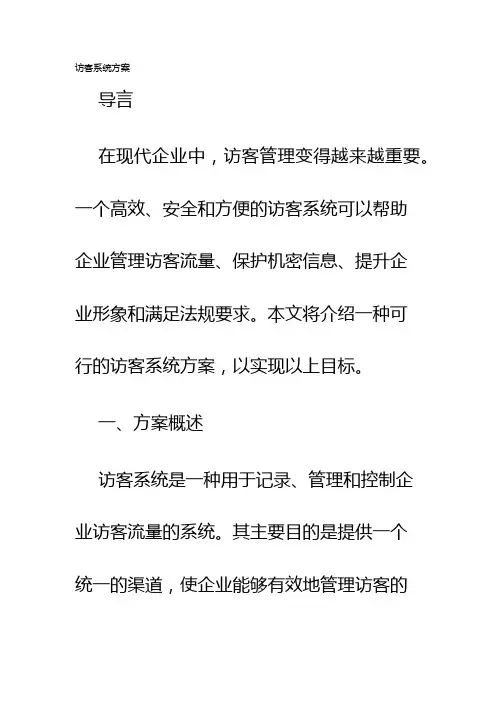 访客系统方案

导言

在现代企业中，访客管理变得越来越重要。一个高效、安全和方便的访客系统可以帮助企业管理访客流量、保护机密信息、提升企业形象和满足法规要求。本文将介绍一种可行的访客系统方案，以实现以上目标。

一、方案概述

访客系统是一种用于记录、管理和控制企业访客流量的系统。其主要目的是提供一个统一的渠道，使企业能够有效地管理访客的